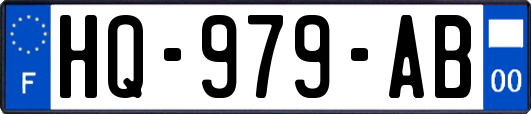 F
HQ-979-AB
00